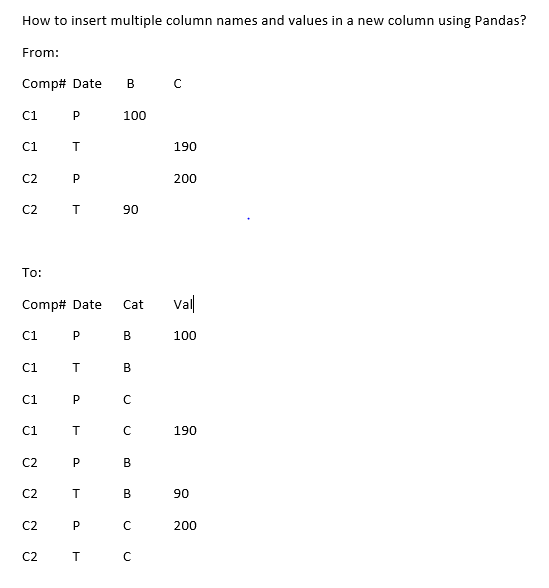 How to insert multiple column names and values in a new column using Pandas?

From:

| Comp# | Date | B | C |
|---|---|---|---|
| C1 | P | 100 | |
| C1 | T | | 190 |
| C2 | P | | 200 |
| C2 | T | 90 | |

To:

| Comp# | Date | Cat | Val |
|---|---|---|---|
| C1 | P | B | 100 |
| C1 | T | B | |
| C1 | P | C | |
| C1 | T | C | 190 |
| C2 | P | B | |
| C2 | T | B | 90 |
| C2 | P | C | 200 |
| C2 | T | C | |